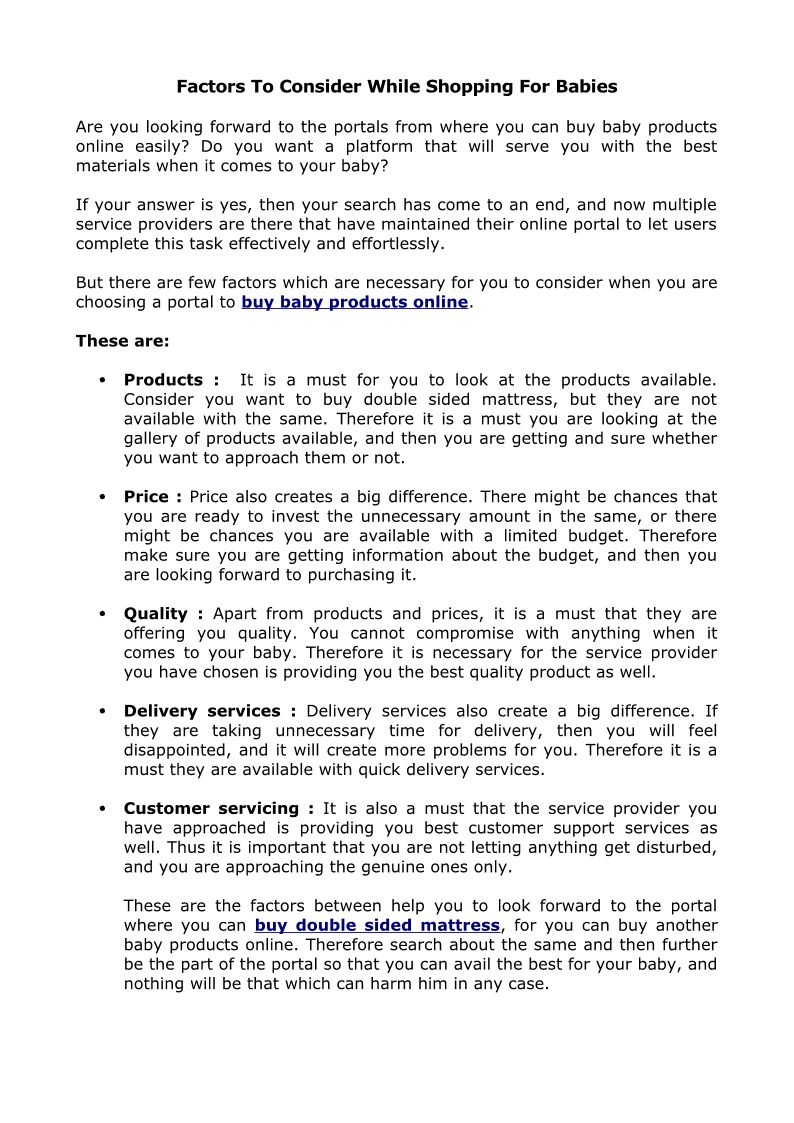 Factors To Consider While Shopping For Babies

Are you looking forward to the portals from where you can buy baby products online easily? Do you want a platform that will serve you with the best materials when it comes to your baby?

If your answer is yes, then your search has come to an end, and now multiple service providers are there that have maintained their online portal to let users complete this task effectively and effortlessly.

But there are few factors which are necessary for you to consider when you are choosing a portal to buy baby products online.

These are:

• Products : It is a must for you to look at the products available. Consider you want to buy double sided mattress, but they are not available with the same. Therefore it is a must you are looking at the gallery of products available, and then you are getting and sure whether you want to approach them or not.

• Price : Price also creates a big difference. There might be chances that you are ready to invest the unnecessary amount in the same, or there might be chances you are available with a limited budget. Therefore make sure you are getting information about the budget, and then you are looking forward to purchasing it.

• Quality : Apart from products and prices, it is a must that they are offering you quality. You cannot compromise with anything when it comes to your baby. Therefore it is necessary for the service provider you have chosen is providing you the best quality product as well.

• Delivery services : Delivery services also create a big difference. If they are taking unnecessary time for delivery, then you will feel disappointed, and it will create more problems for you. Therefore it is a must they are available with quick delivery services.

• Customer servicing : It is also a must that the service provider you have approached is providing you best customer support services as well. Thus it is important that you are not letting anything get disturbed, and you are approaching the genuine ones only.

These are the factors between help you to look forward to the portal where you can buy double sided mattress, for you can buy another baby products online. Therefore search about the same and then further be the part of the portal so that you can avail the best for your baby, and nothing will be that which can harm him in any case.